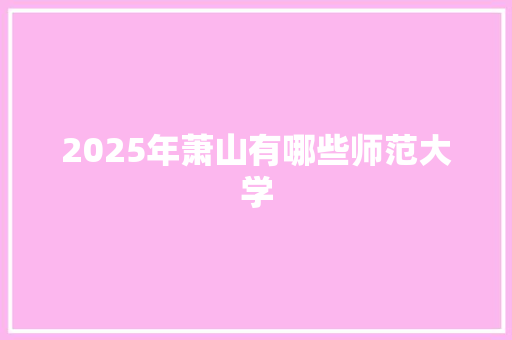 2025年萧山有哪些师范大学